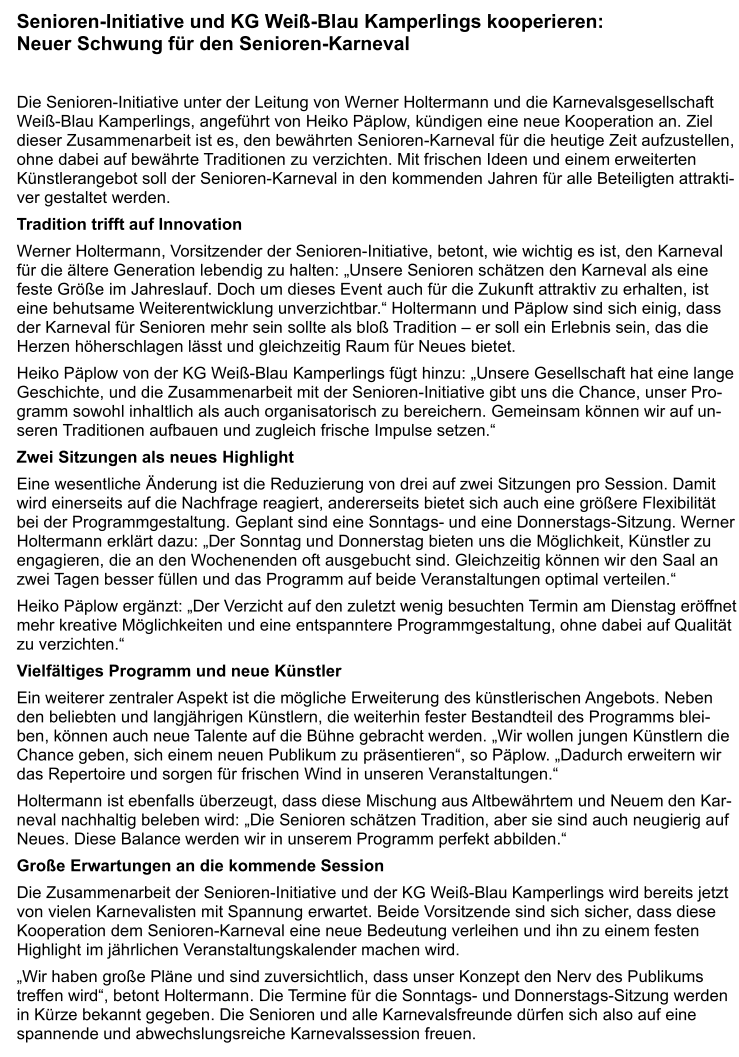 Senioren-Initiative und KG Weiß-Blau Kamperlings kooperieren: Neuer Schwung für den Senioren-Karneval

Die Senioren-Initiative unter der Leitung von Werner Holtermann und die Karnevalsgesellschaft Weiß-Blau Kamperlings, angeführt von Heiko Päplow, kündigen eine neue Kooperation an. Ziel dieser Zusammenarbeit ist es, den bewährten Senioren-Karneval für die heutige Zeit aufzustellen, ohne dabei auf bewährte Traditionen zu verzichten. Mit frischen Ideen und einem erweiterten Künstlerangebot soll der Senioren-Karneval in den kommenden Jahren für alle Beteiligten attraktiver gestaltet werden.

Tradition trifft auf Innovation

Werner Holtermann, Vorsitzender der Senioren-Initiative, betont, wie wichtig es ist, den Karneval für die ältere Generation lebendig zu halten: „Unsere Senioren schätzen den Karneval als eine feste Größe im Jahreslauf. Doch um dieses Event auch für die Zukunft attraktiv zu erhalten, ist eine behutsame Weiterentwicklung unverzichtbar.“ Holtermann und Päplow sind sich einig, dass der Karneval für Senioren mehr sein sollte als bloß Tradition – er soll ein Erlebnis sein, das die Herzen höherschlagen lässt und gleichzeitig Raum für Neues bietet.

Heiko Päplow von der KG Weiß-Blau Kamperlings fügt hinzu: „Unsere Gesellschaft hat eine lange Geschichte, und die Zusammenarbeit mit der Senioren-Initiative gibt uns die Chance, unser Programm sowohl inhaltlich als auch organisatorisch zu bereichern. Gemeinsam können wir auf unseren Traditionen aufbauen und zugleich frische Impulse setzen.“

Zwei Sitzungen als neues Highlight

Eine wesentliche Änderung ist die Reduzierung von drei auf zwei Sitzungen pro Session. Damit wird einerseits auf die Nachfrage reagiert, andererseits bietet sich auch eine größere Flexibilität bei der Programmgestaltung. Geplant sind eine Sonntags- und eine Donnerstags-Sitzung. Werner Holtermann erklärt dazu: „Der Sonntag und Donnerstag bieten uns die Möglichkeit, Künstler zu engagieren, die an den Wochenenden oft ausgebucht sind. Gleichzeitig können wir den Saal an zwei Tagen besser füllen und das Programm auf beide Veranstaltungen optimal verteilen.“

Heiko Päplow ergänzt: „Der Verzicht auf den zuletzt wenig besuchten Termin am Dienstag eröffnet mehr kreative Möglichkeiten und eine entspanntere Programmgestaltung, ohne dabei auf Qualität zu verzichten.“

Vielfältiges Programm und neue Künstler

Ein weiterer zentraler Aspekt ist die mögliche Erweiterung des künstlerischen Angebots. Neben den beliebten und langjährigen Künstlern, die weiterhin fester Bestandteil des Programms bleiben, können auch neue Talente auf die Bühne gebracht werden. „Wir wollen jungen Künstlern die Chance geben, sich einem neuen Publikum zu präsentieren“, so Päplow. „Dadurch erweitern wir das Repertoire und sorgen für frischen Wind in unseren Veranstaltungen.“

Holtermann ist ebenfalls überzeugt, dass diese Mischung aus Altbewährtem und Neuem den Karneval nachhaltig beleben wird: „Die Senioren schätzen Tradition, aber sie sind auch neugierig auf Neues. Diese Balance werden wir in unserem Programm perfekt abbilden.“

Große Erwartungen an die kommende Session

Die Zusammenarbeit der Senioren-Initiative und der KG Weiß-Blau Kamperlings wird bereits jetzt von vielen Karnevalisten mit Spannung erwartet. Beide Vorsitzende sind sich sicher, dass diese Kooperation dem Senioren-Karneval eine neue Bedeutung verleihen und ihn zu einem festen Highlight im jährlichen Veranstaltungskalender machen wird.

„Wir haben große Pläne und sind zuversichtlich, dass unser Konzept den Nerv des Publikums treffen wird“, betont Holtermann. Die Termine für die Sonntags- und Donnerstags-Sitzung werden in Kürze bekannt gegeben. Die Senioren und alle Karnevalsfreunde dürfen sich also auf eine spannende und abwechslungsreiche Karnevalssession freuen.